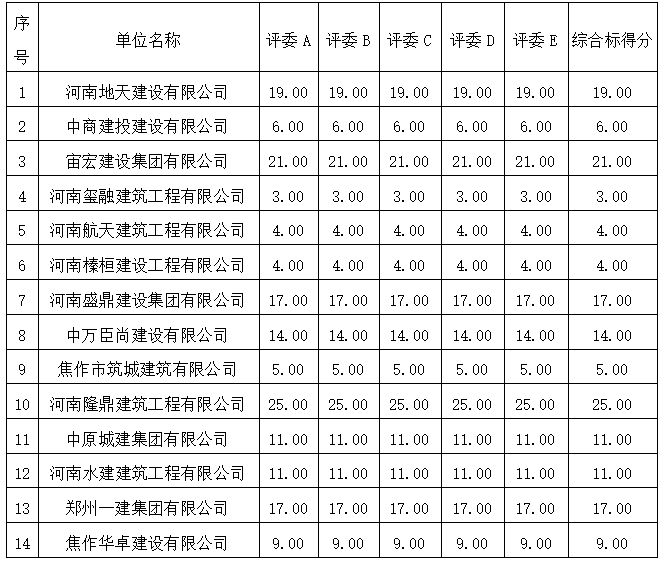 | 序号 | 单位名称 | 评委 A | 评委 B | 评委 C | 评委 D | 评委 E | 综合标得分 |
|---|---|---|---|---|---|---|---|
| 1 | 河南地天建设有限公司 | 19.00 | 19.00 | 19.00 | 19.00 | 19.00 | 19.00 |
| 2 | 中商建投建设有限公司 | 6.00 | 6.00 | 6.00 | 6.00 | 6.00 | 6.00 |
| 3 | 宙宏建设集团有限公司 | 21.00 | 21.00 | 21.00 | 21.00 | 21.00 | 21.00 |
| 4 | 河南玺融建筑工程有限公司 | 3.00 | 3.00 | 3.00 | 3.00 | 3.00 | 3.00 |
| 5 | 河南航天建筑工程有限公司 | 4.00 | 4.00 | 4.00 | 4.00 | 4.00 | 4.00 |
| 6 | 河南榛桓建设工程有限公司 | 4.00 | 4.00 | 4.00 | 4.00 | 4.00 | 4.00 |
| 7 | 河南盛鼎建设集团有限公司 | 17.00 | 17.00 | 17.00 | 17.00 | 17.00 | 17.00 |
| 8 | 中万臣尚建设有限公司 | 14.00 | 14.00 | 14.00 | 14.00 | 14.00 | 14.00 |
| 9 | 焦作市筑城建筑有限公司 | 5.00 | 5.00 | 5.00 | 5.00 | 5.00 | 5.00 |
| 10 | 河南隆鼎建筑工程有限公司 | 25.00 | 25.00 | 25.00 | 25.00 | 25.00 | 25.00 |
| 11 | 中原城建集团有限公司 | 11.00 | 11.00 | 11.00 | 11.00 | 11.00 | 11.00 |
| 12 | 河南水建建筑工程有限公司 | 11.00 | 11.00 | 11.00 | 11.00 | 11.00 | 11.00 |
| 13 | 郑州一建集团有限公司 | 17.00 | 17.00 | 17.00 | 17.00 | 17.00 | 17.00 |
| 14 | 焦作华卓建设有限公司 | 9.00 | 9.00 | 9.00 | 9.00 | 9.00 | 9.00 |